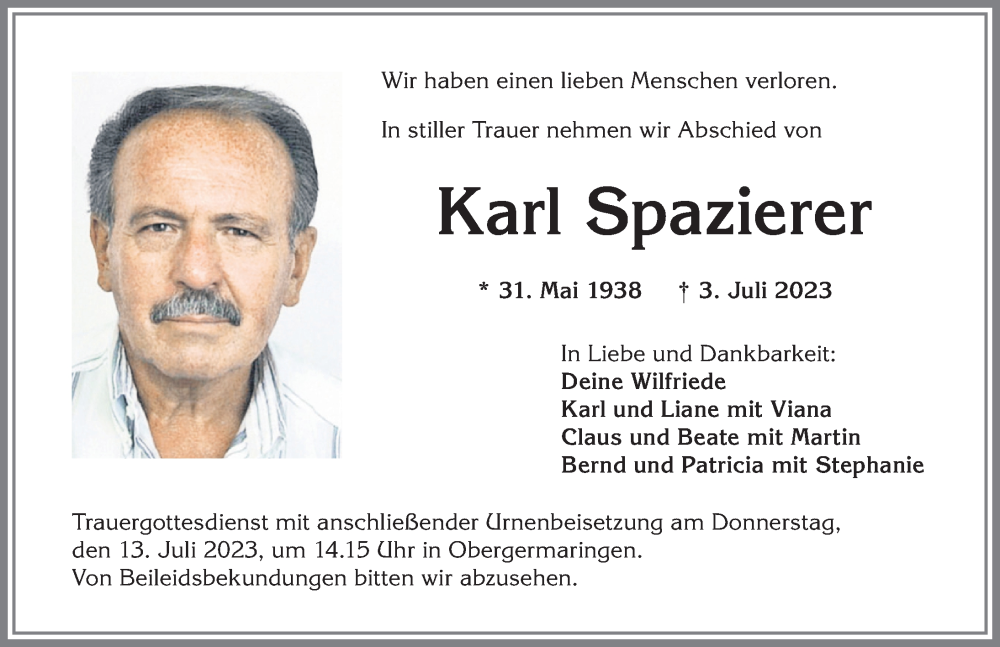 Wir haben einen lieben Menschen verloren.

In stiller Trauer nehmen wir Abschied von

Karl Spazierer

* 31. Mai 1938 † 3. Juli 2023

In Liebe und Dankbarkeit:
Deine Wilfriede
Karl und Liane mit Viana
Claus und Beate mit Martin
Bernd und Patricia mit Stephanie

Trauergottesdienst mit anschließender Urnenbeisetzung am Donnerstag, den 13. Juli 2023, um 14.15 Uhr in Obergermaringen.
Von Beileidsbekundungen bitten wir abzusehen.